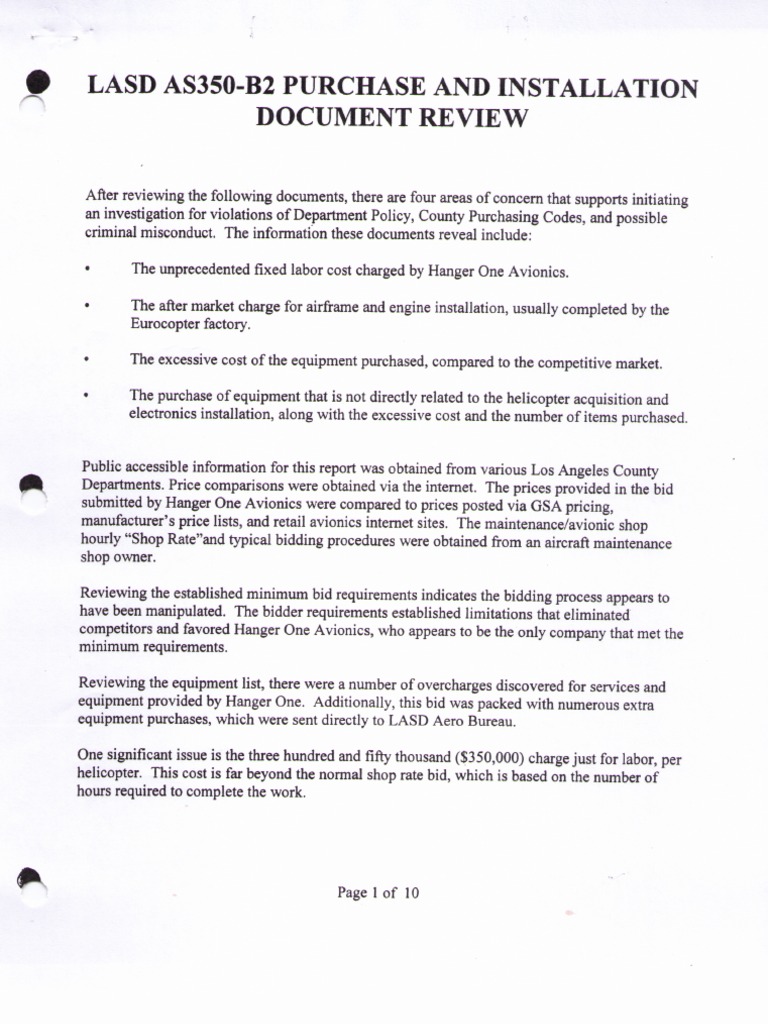 LASD AS350-B2 PURCHASE AND INSTALLATION DOCUMENT REVIEW

After reviewing the following documents, there are four areas of concern that supports initiating an investigation for violations of Department Policy, County Purchasing Codes, and possible criminal misconduct. The information these documents reveal include:

• The unprecedented fixed labor cost charged by Hanger One Avionics.

• The after market charge for airframe and engine installation, usually completed by the Eurocopter factory.

• The excessive cost of the equipment purchased, compared to the competitive market.

• The purchase of equipment that is not directly related to the helicopter acquisition and electronics installation, along with the excessive cost and the number of items purchased.

Public accessible information for this report was obtained from various Los Angeles County Departments. Price comparisons were obtained via the internet. The prices provided in the bid submitted by Hanger One Avionics were compared to prices posted via GSA pricing, manufacturer's price lists, and retail avionics internet sites. The maintenance/avionic shop hourly "Shop Rate"and typical bidding procedures were obtained from an aircraft maintenance shop owner.

Reviewing the established minimum bid requirements indicates the bidding process appears to have been manipulated. The bidder requirements established limitations that eliminated competitors and favored Hanger One Avionics, who appears to be the only company that met the minimum requirements.

Reviewing the equipment list, there were a number of overcharges discovered for services and equipment provided by Hanger One. Additionally, this bid was packed with numerous extra equipment purchases, which were sent directly to LASD Aero Bureau.

One significant issue is the three hundred and fifty thousand ($350,000) charge just for labor, per helicopter. This cost is far beyond the normal shop rate bid, which is based on the number of hours required to complete the work.

Page 1 of 10